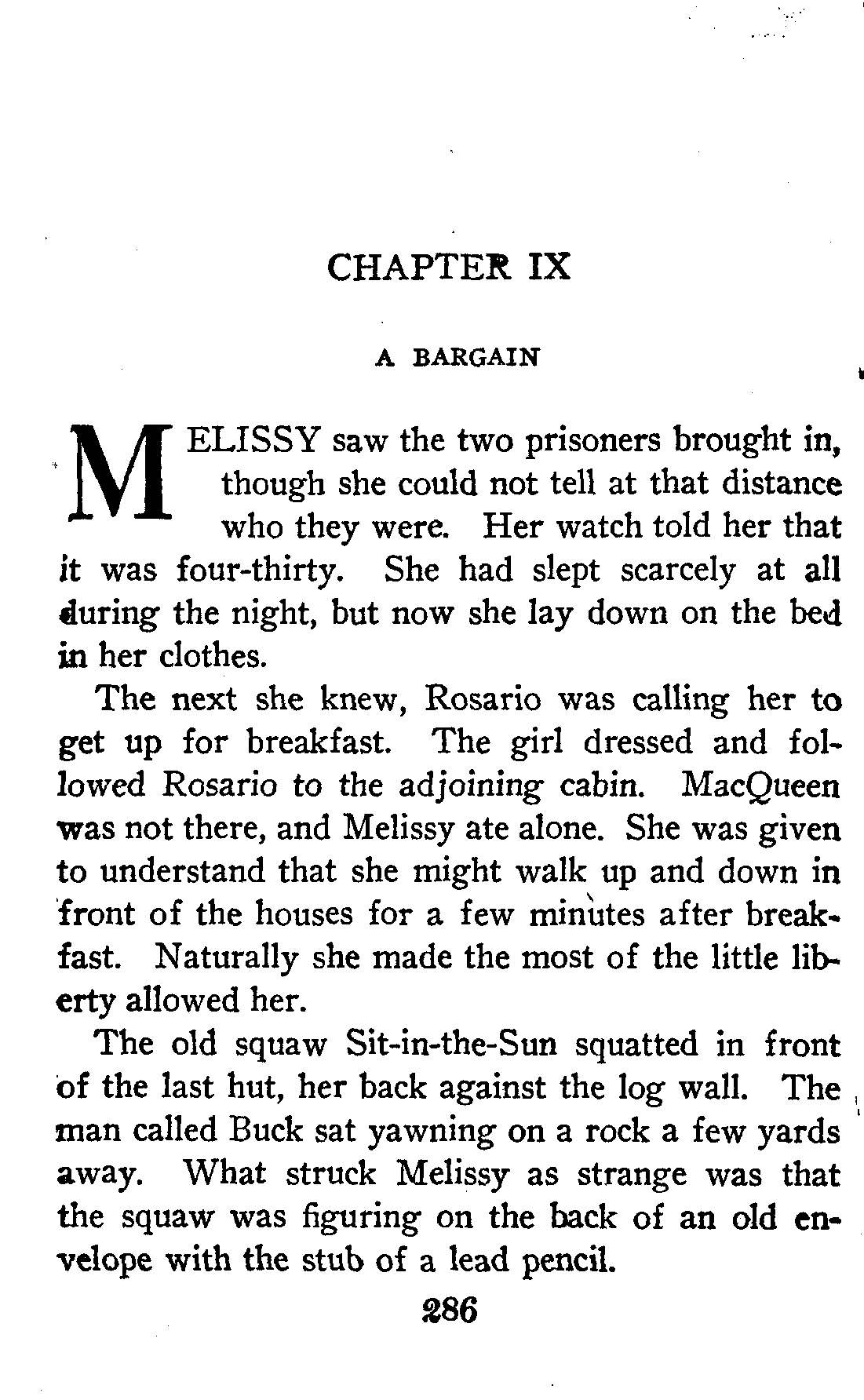 CHAPTER IX

A BARGAIN

MELISSY saw the two prisoners brought in, though she could not tell at that distance who they were. Her watch told her that it was four-thirty. She had slept scarcely at all during the night, but now she lay down on the bed in her clothes.

The next she knew, Rosario was calling her to get up for breakfast. The girl dressed and followed Rosario to the adjoining cabin. MacQueen was not there, and Melissy ate alone. She was given to understand that she might walk up and down in front of the houses for a few minutes after breakfast. Naturally she made the most of the little liberty allowed her.

The old squaw Sit-in-the-Sun squatted in front of the last hut, her back against the log wall. The man called Buck sat yawning on a rock a few yards away. What struck Melissy as strange was that the squaw was figuring on the back of an old envelope with the stub of a lead pencil.

286